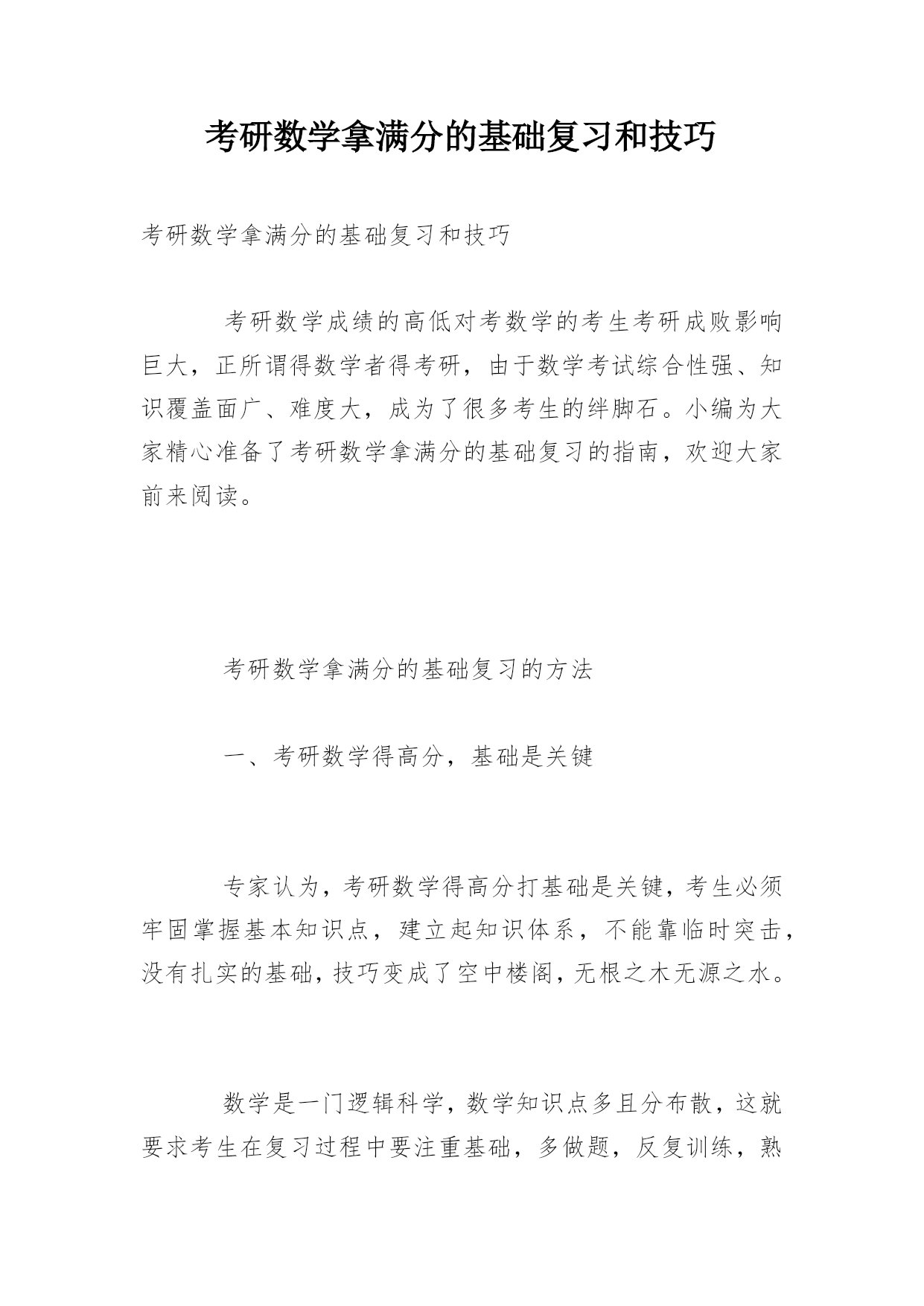 考研数学拿满分的基础复习和技巧

考研数学拿满分的基础复习和技巧

考研数学成绩的高低对考数学的考生考研成败影响巨大，正所谓得数学者得考研，由于数学考试综合性强、知识覆盖面广、难度大，成为了很多考生的绊脚石。小编为大家精心准备了考研数学拿满分的基础复习的指南，欢迎大家前来阅读。

考研数学拿满分的基础复习的方法

一、考研数学得高分，基础是关键

专家认为，考研数学得高分打基础是关键，考生必须牢固掌握基本知识点，建立起知识体系，不能靠临时突击，没有扎实的基础，技巧变成了空中楼阁，无根之木无源之水。

数学是一门逻辑科学，数学知识点多且分布散，这就要求考生在复习过程中要注重基础，多做题，反复训练，熟